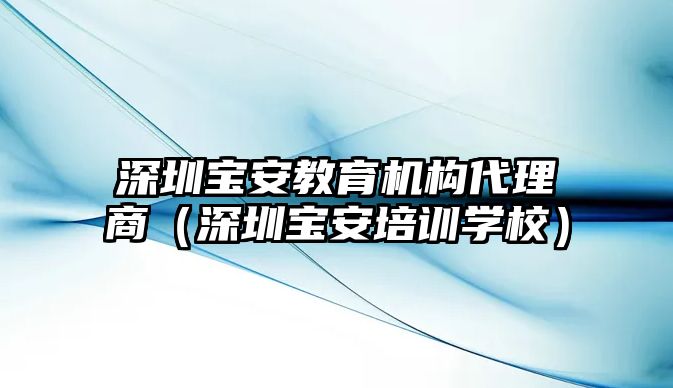 深圳宝安教育机构代理商（深圳宝安培训学校）